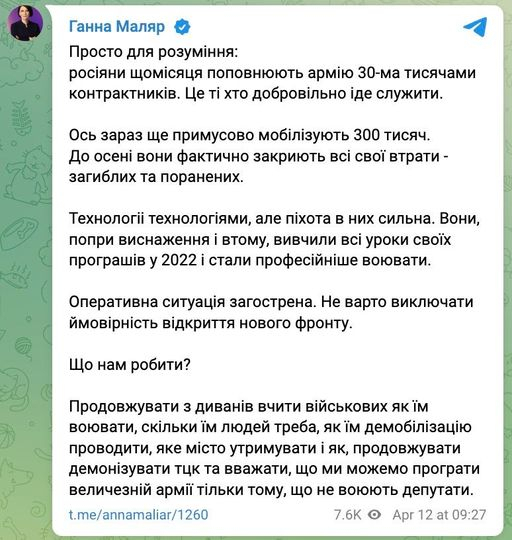 Ганна Маляр

Просто для розуміння:
росіяни щомісяця поповнюють армію 30-ма тисячами контрактників. Це ті хто добровільно іде служити.

Ось зараз ще примусово мобілізують 300 тисяч.
До осені вони фактично закриють всі свої втрати - загиблих та поранених.

Технології технологіями, але піхота в них сильна. Вони, попри виснаження і втому, вивчили всі уроки своїх програшів у 2022 і стали професійніше воювати.

Оперативна ситуація загострена. Не варто виключати ймовірність відкриття нового фронту.

Що нам робити?

Продовжувати з диванів вчити військових як їм воювати, скільки їм людей треба, як їм демобілізацію проводити, яке місто утримувати і як, продовжувати демонізувати тцк та вважати, що ми можемо програти величезній армії тільки тому, що не воюють депутати.

t.me/annamaliar/1260 7.6K Apr 12 at 09:27